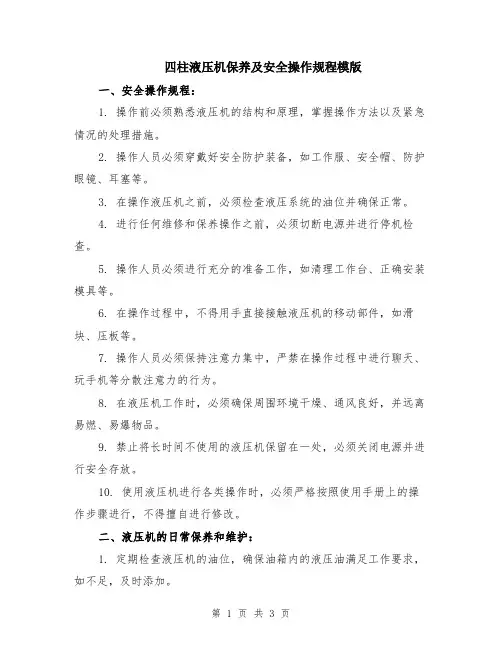 四柱液压机保养及安全操作规程模版

一、安全操作规程：

1. 操作前必须熟悉液压机的结构和原理，掌握操作方法以及紧急情况的处理措施。

2. 操作人员必须穿戴好安全防护装备，如工作服、安全帽、防护眼镜、耳塞等。

3. 在操作液压机之前，必须检查液压系统的油位并确保正常。

4. 进行任何维修和保养操作之前，必须切断电源并进行停机检查。

5. 操作人员必须进行充分的准备工作，如清理工作台、正确安装模具等。

6. 在操作过程中，不得用手直接接触液压机的移动部件，如滑块、压板等。

7. 操作人员必须保持注意力集中，严禁在操作过程中进行聊天、玩手机等分散注意力的行为。

8. 在液压机工作时，必须确保周围环境干燥、通风良好，并远离易燃、易爆物品。

9. 禁止将长时间不使用的液压机保留在一处，必须关闭电源并进行安全存放。

10. 使用液压机进行各类操作时，必须严格按照使用手册上的操作步骤进行，不得擅自进行修改。

二、液压机的日常保养和维护：

1. 定期检查液压机的油位，确保油箱内的液压油满足工作要求，如不足，及时添加。

第 1 页 共 3 页